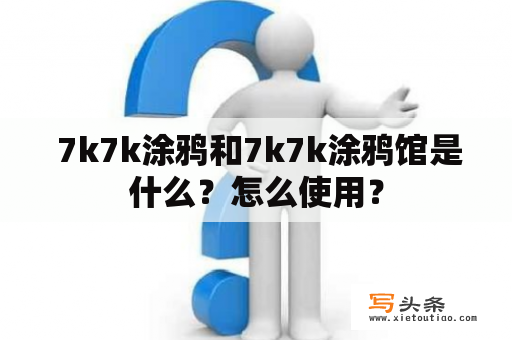 7k7k涂鸦和7k7k涂鸦馆是什么？怎么使用？

写头条
www.xietoutiao.com